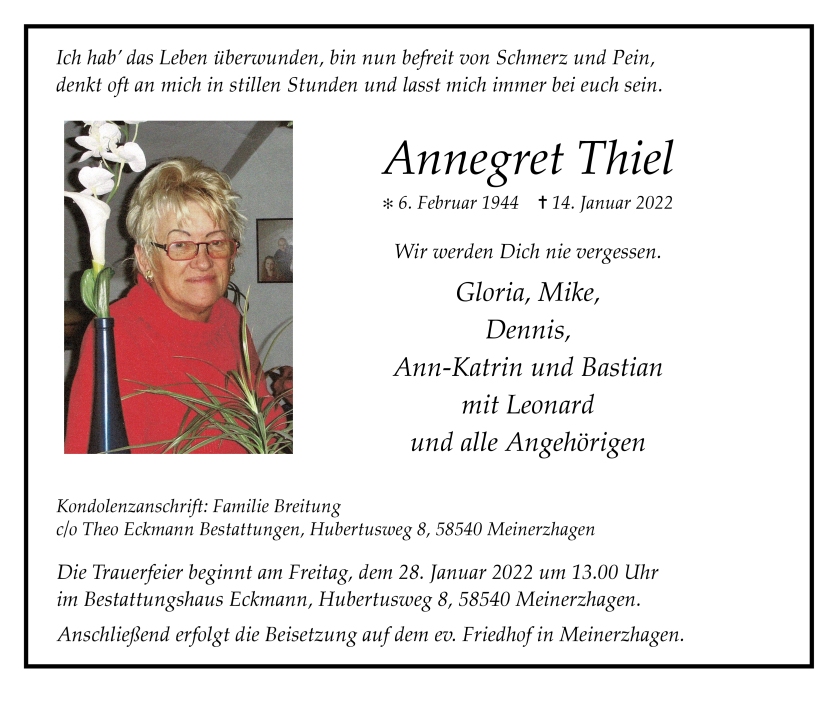 Ich hab' das Leben überwunden, bin nun befreit von Schmerz und Pein, denkt oft an mich in stillen Stunden und lasst mich immer bei euch sein.

Annegret Thiel

* 6. Februar 1944 † 14. Januar 2022

Wir werden Dich nie vergessen.

Gloria, Mike,
Dennis,
Ann-Katrin und Bastian
mit Leonard
und alle Angehörigen

Kondolenzanschrift: Familie Breitung
c/o Theo Eckmann Bestattungen, Hubertusweg 8, 58540 Meinerzhagen

Die Trauerfeier beginnt am Freitag, dem 28. Januar 2022 um 13.00 Uhr im Bestattungshaus Eckmann, Hubertusweg 8, 58540 Meinerzhagen.

Anschließend erfolgt die Beisetzung auf dem ev. Friedhof in Meinerzhagen.